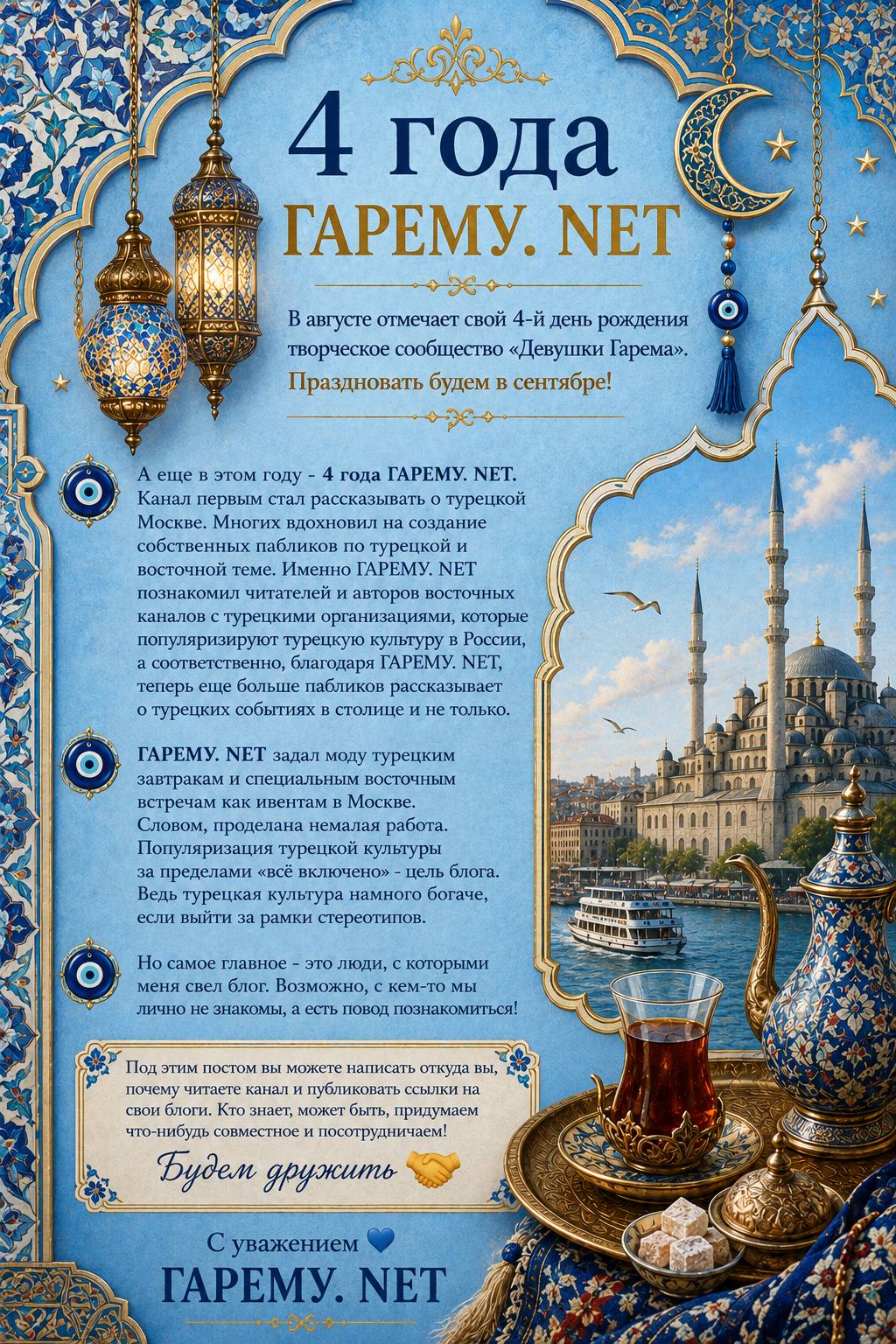 4 года
ГАРЕМУ. NET

В августе отмечает свой 4-й день рождения творческое сообщество «Девушки Гарема».
Праздновать будем в сентябре!

А еще в этом году - 4 года ГАРЕМУ. NET. Канал первым стал рассказывать о турецкой Москве. Многих вдохновил на создание собственных пабликов по турецкой и восточной теме. Именно ГАРЕМУ. NET познакомил читателей и авторов восточных каналов с турецкими организациями, которые популяризируют турецкую культуру в России, а соответственно, благодаря ГАРЕМУ. NET, теперь еще больше пабликов рассказывает о турецких событиях в столице и не только.

ГАРЕМУ. NET задал моду турецким завтракам и специальным восточным встречам как ивентам в Москве. Словом, проделана немалая работа. Популяризация турецкой культуры за пределами «всё включено» - цель блога. Ведь турецкая культура намного богаче, если выйти за рамки стереотипов.

Но самое главное - это люди, с которыми меня свел блог. Возможно, с кем-то мы лично не знакомы, а есть повод познакомиться!

Под этим постом вы можете написать откуда вы, почему читаете канал и публиковать ссылки на свои блоги. Кто знает, может быть, придумаем что-нибудь совместное и посотрудничаем!

Будем дружить 🤝

С уважением 💙
ГАРЕМУ. NET